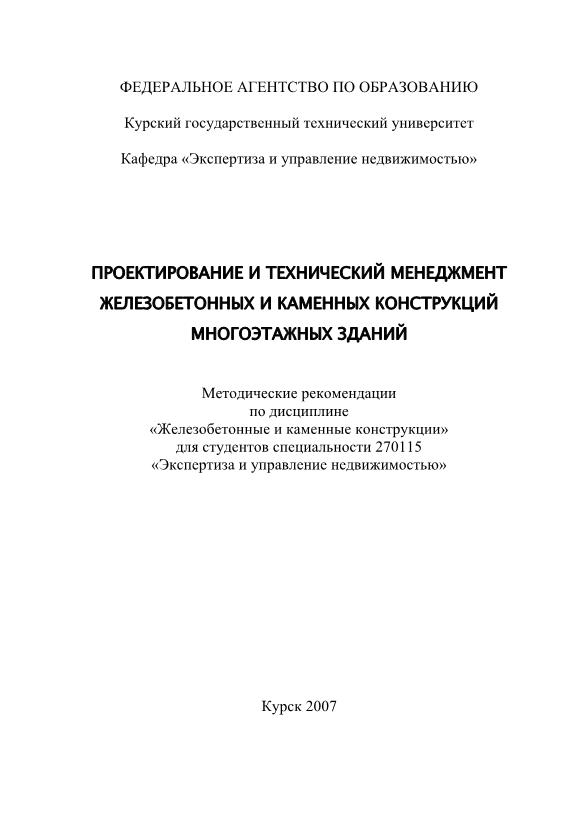 ФЕДЕРАЛЬНОЕ АГЕНТСТВО ПО ОБРАЗОВАНИЮ

Курский государственный технический университет

Кафедра «Экспертиза и управление недвижимостью»

ПРОЕКТИРОВАНИЕ И ТЕХНИЧЕСКИЙ МЕНЕДЖМЕНТ ЖЕЛЕЗОБЕТОННЫХ И КАМЕННЫХ КОНСТРУКЦИЙ МНОГОЭТАЖНЫХ ЗДАНИЙ

Методические рекомендации по дисциплине «Железобетонные и каменные конструкции» для студентов специальности 270115 «Экспертиза и управление недвижимостью»

Курск 2007